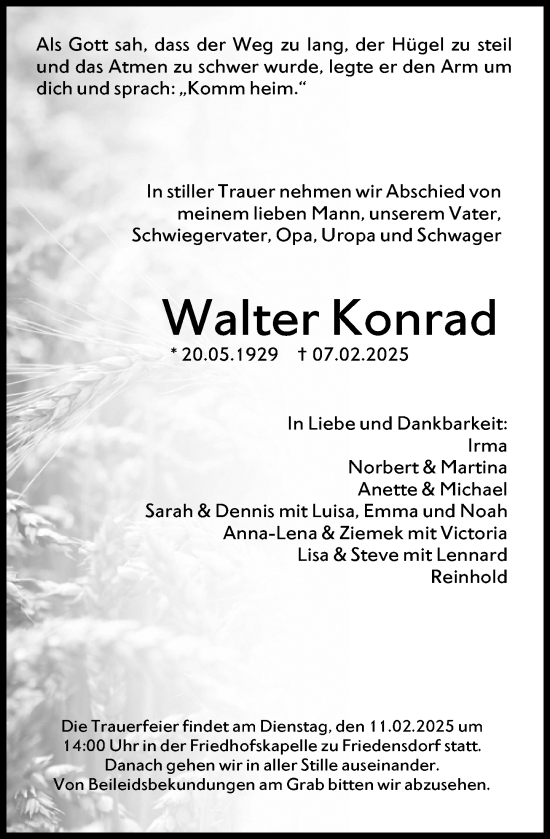 Als Gott sah, dass der Weg zu lang, der Hügel zu steil und das Atmen zu schwer wurde, legte er den Arm um dich und sprach: „Komm heim.“

In stiller Trauer nehmen wir Abschied von meinem lieben Mann, unserem Vater, Schwiegervater, Opa, Uropa und Schwager

Walter Konrad

* 20.05.1929 † 07.02.2025

In Liebe und Dankbarkeit:
Irma
Norbert & Martina
Anette & Michael
Sarah & Dennis mit Luisa, Emma und Noah
Anna-Lena & Ziemek mit Victoria
Lisa & Steve mit Lennard
Reinhold

Die Trauerfeier findet am Dienstag, den 11.02.2025 um 14:00 Uhr in der Friedhofskapelle zu Friedensdorf statt. Danach gehen wir in aller Stille auseinander. Von Beileidsbekundungen am Grab bitten wir abzusehen.